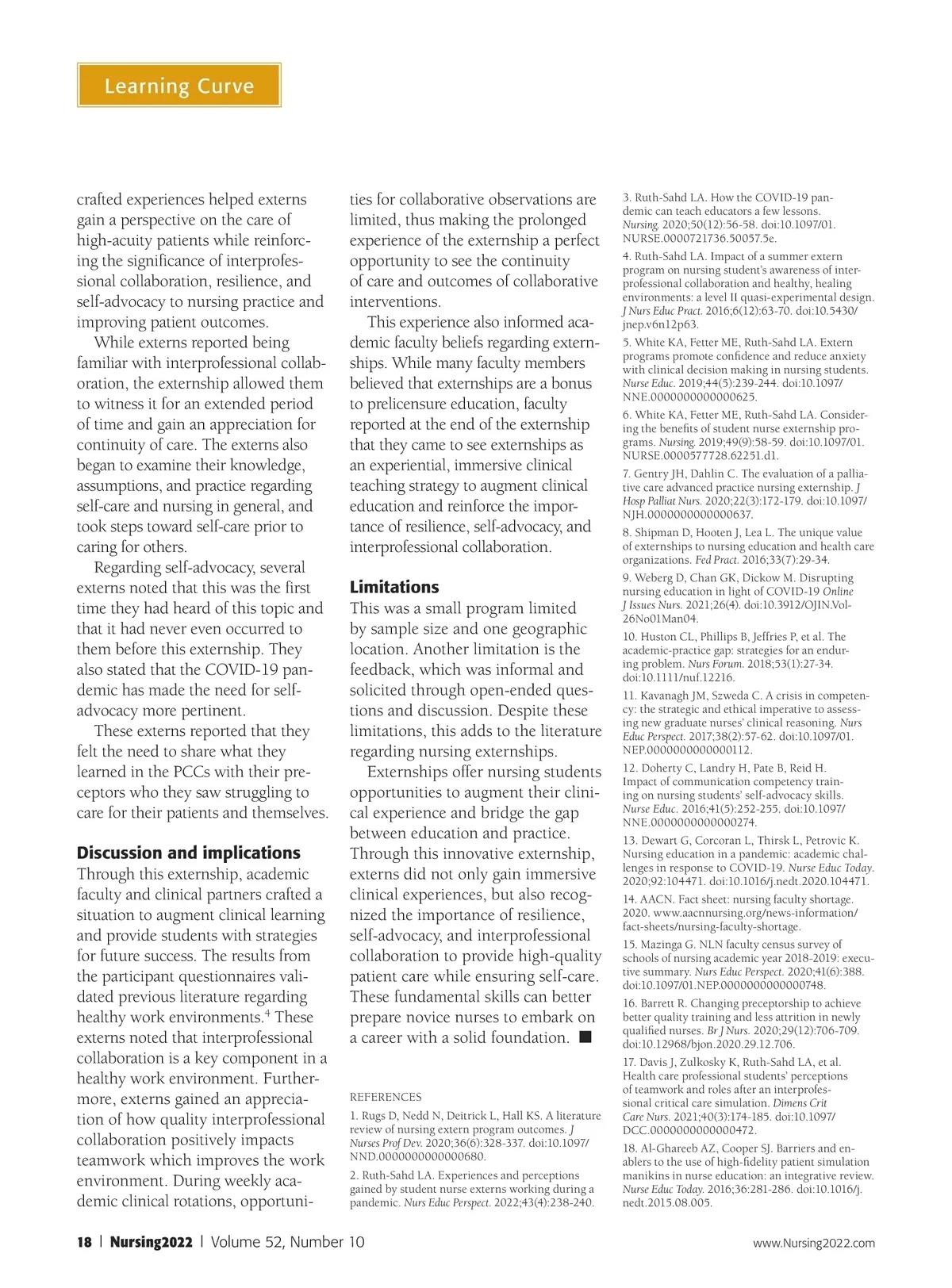 Learning Curve

crafted experiences helped externs gain a perspective on the care of high-acuity patients while reinforcing the significance of interprofessional collaboration, resilience, and self-advocacy to nursing practice and improving patient outcomes.

While externs reported being familiar with interprofessional collaboration, the externship allowed them to witness it for an extended period of time and gain an appreciation for continuity of care. The externs also began to examine their knowledge, assumptions, and practice regarding self-care and nursing in general, and took steps toward self-care prior to caring for others.

Regarding self-advocacy, several externs noted that this was the first time they had heard of this topic and that it had never even occurred to them before this externship. They also stated that the COVID-19 pandemic has made the need for self-advocacy more pertinent.

These externs reported that they felt the need to share what they learned in the PCCs with their preceptors who they saw struggling to care for their patients and themselves.

Discussion and implications
Through this externship, academic faculty and clinical partners crafted a situation to augment clinical learning and provide students with strategies for future success. The results from the participant questionnaires validated previous literature regarding healthy work environments.$^4$ These externs noted that interprofessional collaboration is a key component in a healthy work environment. Furthermore, externs gained an appreciation of how quality interprofessional collaboration positively impacts teamwork which improves the work environment. During weekly academic clinical rotations, opportunities for collaborative observations are limited, thus making the prolonged experience of the externship a perfect opportunity to see the continuity of care and outcomes of collaborative interventions.

This experience also informed academic faculty beliefs regarding externships. While many faculty members believed that externships are a bonus to prelicensure education, faculty reported at the end of the externship that they came to see externships as an experiential, immersive clinical teaching strategy to augment clinical education and reinforce the importance of resilience, self-advocacy, and interprofessional collaboration.

Limitations
This was a small program limited by sample size and one geographic location. Another limitation is the feedback, which was informal and solicited through open-ended questions and discussion. Despite these limitations, this adds to the literature regarding nursing externships.

Externships offer nursing students opportunities to augment their clinical experience and bridge the gap between education and practice. Through this innovative externship, externs did not only gain immersive clinical experiences, but also recognized the importance of resilience, self-advocacy, and interprofessional collaboration to provide high-quality patient care while ensuring self-care. These fundamental skills can better prepare novice nurses to embark on a career with a solid foundation. ■

REFERENCES
1. Rugs D, Nedd N, Deitrick L, Hall KS. A literature review of nursing extern program outcomes. J Nurses Prof Dev. 2020;36(6):328-337. doi:10.1097/NND.0000000000000680.
2. Ruth-Sahd LA. Experiences and perceptions gained by student nurse externs working during a pandemic. Nurs Educ Perspect. 2022;43(4):238-240.
3. Ruth-Sahd LA. How the COVID-19 pandemic can teach educators a few lessons. Nursing. 2020;50(12):56-58. doi:10.1097/01.NURSE.0000721736.50057.5e.
4. Ruth-Sahd LA. Impact of a summer extern program on nursing student's awareness of interprofessional collaboration and healthy, healing environments: a level II quasi-experimental design. J Nurs Educ Pract. 2016;6(12):63-70. doi:10.5430/jnep.v6n12p63.
5. White KA, Fetter ME, Ruth-Sahd LA. Extern programs promote confidence and reduce anxiety with clinical decision making in nursing students. Nurse Educ. 2019;44(5):239-244. doi:10.1097/NNE.0000000000000625.
6. White KA, Fetter ME, Ruth-Sahd LA. Considering the benefits of student nurse externship programs. Nursing. 2019;49(9):58-59. doi:10.1097/01.NURSE.0000577728.62251.d1.
7. Gentry JH, Dahlin C. The evaluation of a palliative care advanced practice nursing externship. J Hosp Palliat Nurs. 2020;22(3):172-179. doi:10.1097/NJH.0000000000000637.
8. Shipman D, Hooten J, Lea L. The unique value of externships to nursing education and health care organizations. Fed Pract. 2016;33(7):29-34.
9. Weberg D, Chan GK, Dickow M. Disrupting nursing education in light of COVID-19 Online J Issues Nurs. 2021;26(4). doi:10.3912/OJIN.Vol-26No01Man04.
10. Huston CL, Phillips B, Jeffries P, et al. The academic-practice gap: strategies for an enduring problem. Nurs Forum. 2018;53(1):27-34. doi:10.1111/nuf.12216.
11. Kavanagh JM, Szweda C. A crisis in competency: the strategic and ethical imperative to assessing new graduate nurses' clinical reasoning. Nurs Educ Perspect. 2017;38(2):57-62. doi:10.1097/01.NEP.0000000000000112.
12. Doherty C, Landry H, Pate B, Reid H. Impact of communication competency training on nursing students' self-advocacy skills. Nurse Educ. 2016;41(5):252-255. doi:10.1097/NNE.0000000000000274.
13. Dewart G, Corcoran L, Thirsk L, Petrovic K. Nursing education in a pandemic: academic challenges in response to COVID-19. Nurse Educ Today. 2020;92:104471. doi:10.1016/j.nedt.2020.104471.
14. AACN. Fact sheet: nursing faculty shortage. 2020. www.aacnnursing.org/news-information/fact-sheets/nursing-faculty-shortage.
15. Mazinga G. NLN faculty census survey of schools of nursing academic year 2018-2019: executive summary. Nurs Educ Perspect. 2020;41(6):388. doi:10.1097/01.NEP.0000000000000748.
16. Barrett R. Changing preceptorship to achieve better quality training and less attrition in newly qualified nurses. Br J Nurs. 2020;29(12):706-709. doi:10.12968/bjon.2020.29.12.706.
17. Davis J, Zulkosky K, Ruth-Sahd LA, et al. Health care professional students' perceptions of teamwork and roles after an interprofessional critical care simulation. Dimens Crit Care Nurs. 2021;40(3):174-185. doi:10.1097/DCC.0000000000000472.
18. Al-Ghareeb AZ, Cooper SJ. Barriers and enablers to the use of high-fidelity patient simulation manikins in nurse education: an integrative review. Nurse Educ Today. 2016;36:281-286. doi:10.1016/j.nedt.2015.08.005.

18 | Nursing2022 | Volume 52, Number 10 www.Nursing2022.com